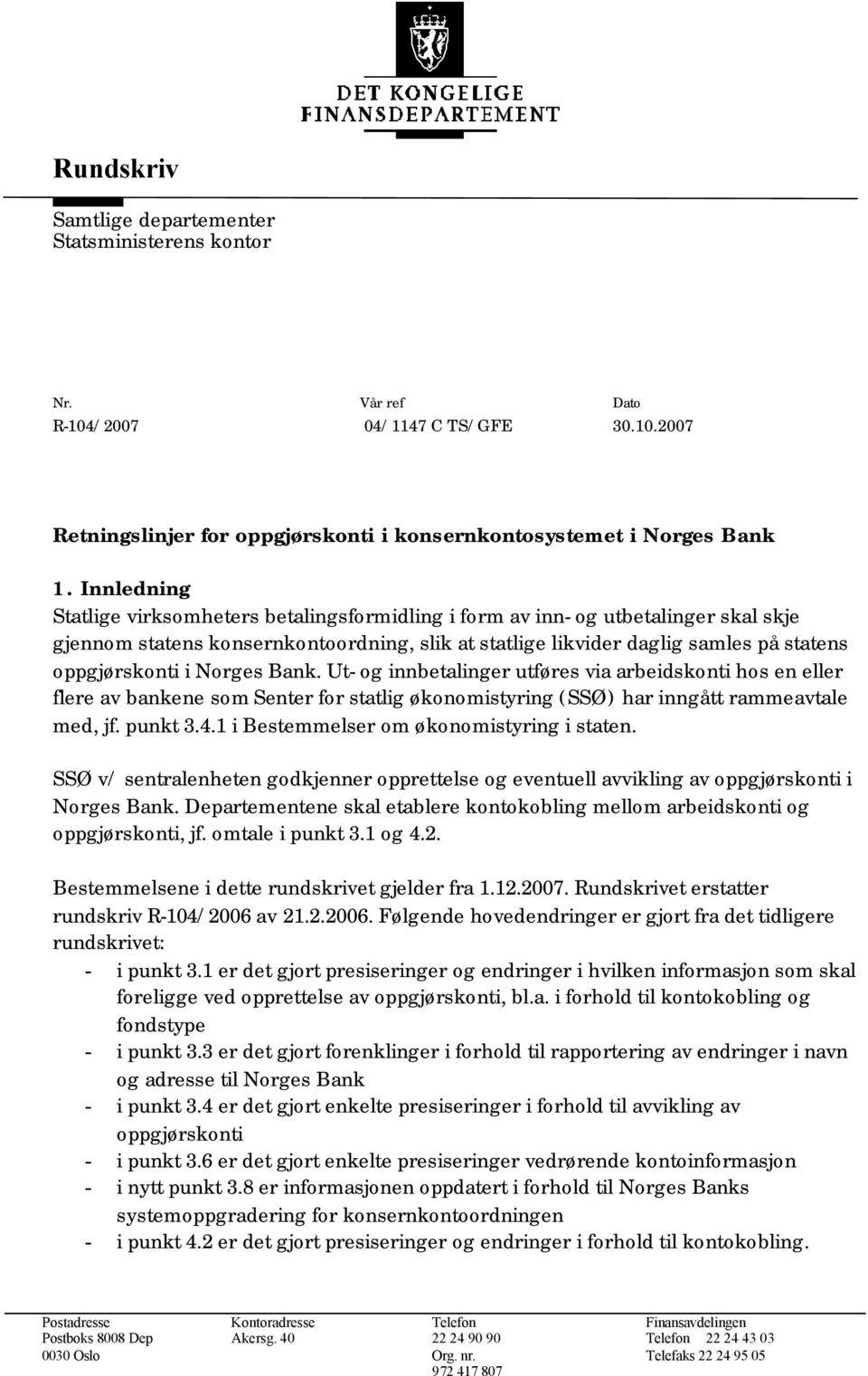 DET KONGELIGE
FINANSDEPARTEMENT

Rundskriv

Samtlige departementer
Statsministerens kontor

| Nr. | Vår ref | Dato |
|---|---|---|
| R-104/2007 | 04/1147 C TS/GFE | 30.10.2007 |

Retningslinjer for oppgjørskonti i konsernkontosystemet i Norges Bank

1. Innledning
Statlige virksomheters betalingsformidling i form av inn- og utbetalinger skal skje gjennom statens konsernkontoordning, slik at statlige likvider daglig samles på statens oppgjørskonti i Norges Bank. Ut- og innbetalinger utføres via arbeidskonti hos en eller flere av bankene som Senter for statlig økonomistyring (SSØ) har inngått rammeavtale med, jf. punkt 3.4.1 i Bestemmelser om økonomistyring i staten.

SSØ v/ sentralenheten godkjenner opprettelse og eventuell avvikling av oppgjørskonti i Norges Bank. Departementene skal etablere kontokobling mellom arbeidskonti og oppgjørskonti, jf. omtale i punkt 3.1 og 4.2.

Bestemmelsene i dette rundskrivet gjelder fra 1.12.2007. Rundskrivet erstatter rundskriv R-104/2006 av 21.2.2006. Følgende hovedendringer er gjort fra det tidligere rundskrivet:
- i punkt 3.1 er det gjort presiseringer og endringer i hvilken informasjon som skal foreligge ved opprettelse av oppgjørskonti, bl.a. i forhold til kontokobling og fondstype
- i punkt 3.3 er det gjort forenklinger i forhold til rapportering av endringer i navn og adresse til Norges Bank
- i punkt 3.4 er det gjort enkelte presiseringer i forhold til avvikling av oppgjørskonti
- i punkt 3.6 er det gjort enkelte presiseringer vedrørende kontoinformasjon
- i nytt punkt 3.8 er informasjonen oppdatert i forhold til Norges Banks systemoppgradering for konsernkontoordningen
- i punkt 4.2 er det gjort presiseringer og endringer i forhold til kontokobling.

Postadresse
Postboks 8008 Dep
0030 Oslo

Kontoradresse
Akersg. 40

Telefon
22 24 90 90
Org. nr.
972 417 807

Finansavdelingen
Telefon 22 24 43 03
Telefaks 22 24 95 05